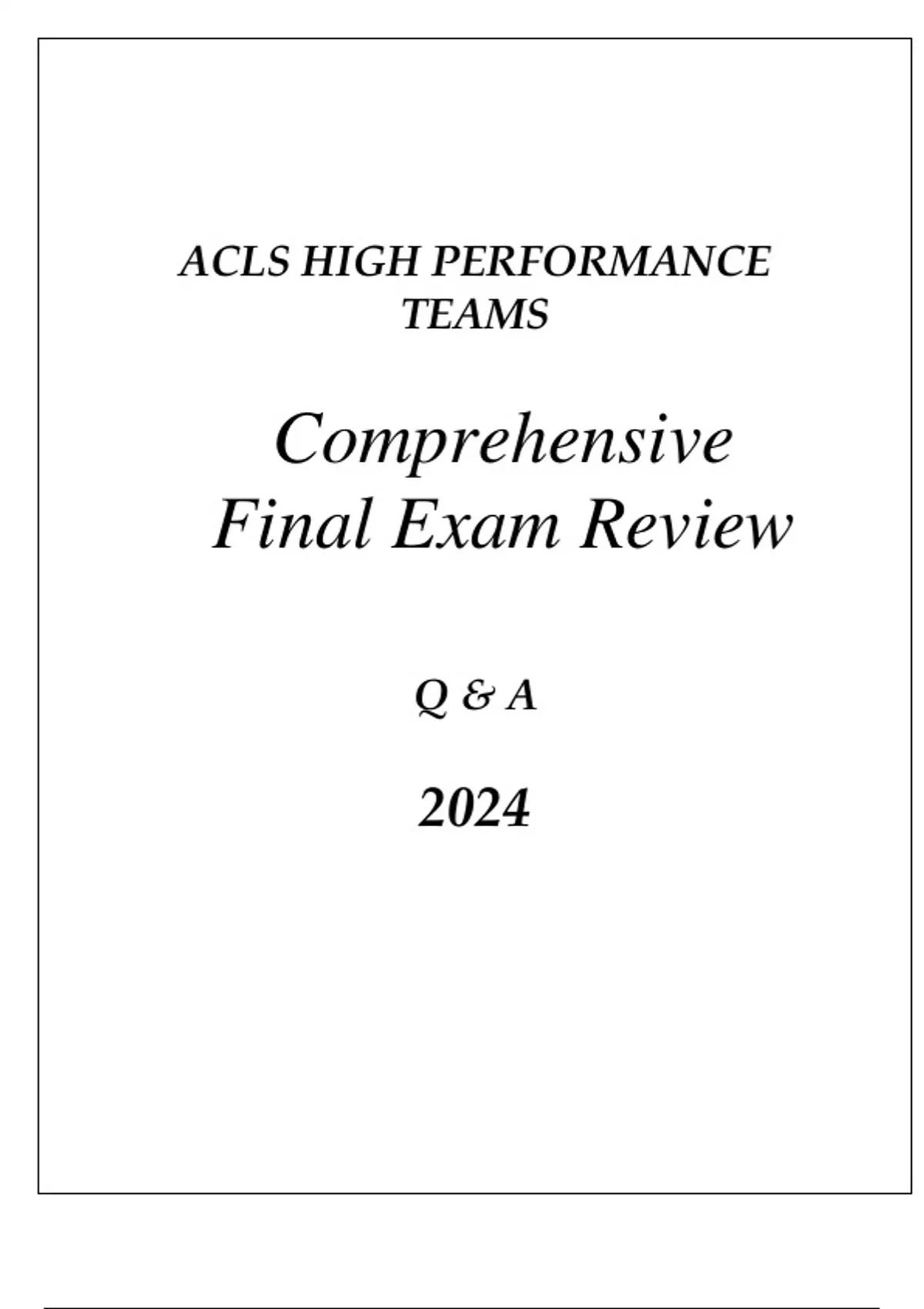 ACLS HIGH PERFORMANCE TEAMS

Comprehensive Final Exam Review

Q & A

2024